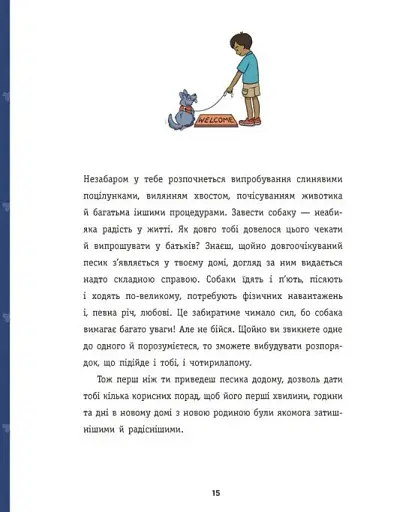 WELCOME

Незабаром у тебе розпочнеться випробування слинявими поцілунками, вилянням хвостом, почісуванням животика й багатьма іншими процедурами. Завести собаку — неабияка радість у житті. Як довго тобі довелося цього чекати й випрошувати у батьків? Знаєш, щойно довгоочікуваний песик з'являється у твоєму домі, догляд за ним видається надто складною справою. Собаки їдять і п'ють, пісяють і ходять по-великому, потребують фізичних навантажень і, певна річ, любові. Це забиратиме чимало сил, бо собака вимагає багато уваги! Але не бійся. Щойно ви звикнете одне до одного й порозумієтеся, то зможете вибудувати розпорядок, що підійде і тобі, і чотирилапому.

Тож перш ніж ти приведеш песика додому, дозволь дати тобі кілька корисних порад, щоб його перші хвилини, години та дні в новому домі з новою родиною були якомога затишнішими й радіснішими.

15